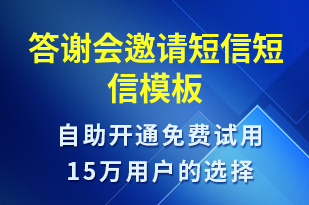 答谢会邀请短信短信模板

自助开通免费试用
15万用户的选择